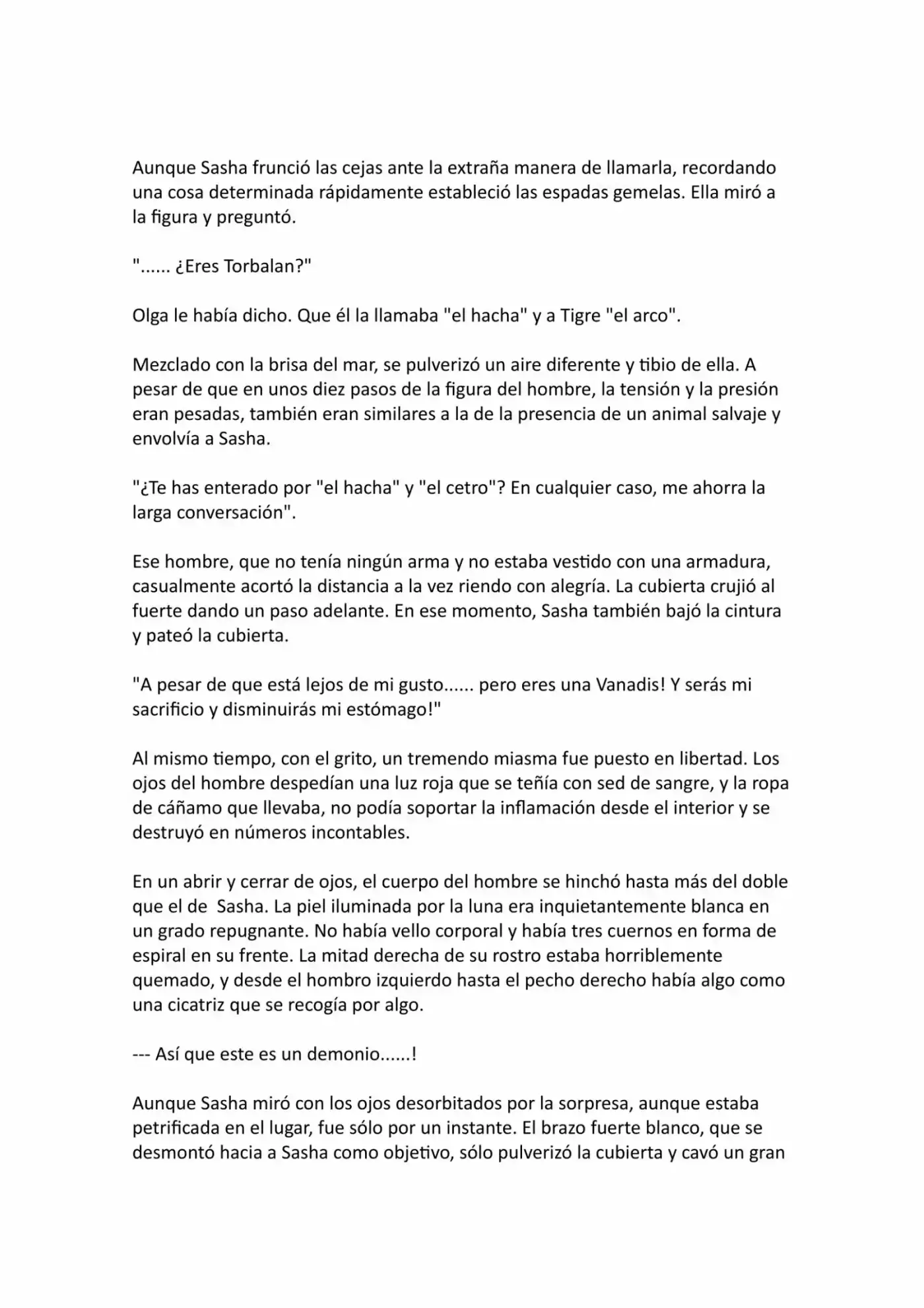 Aunque Sasha frunció las cejas ante la extraña manera de llamarla, recordando una cosa determinada rápidamente estableció las espadas gemelas. Ella miró a la figura y preguntó.

"...... ¿Eres Torbalan?"

Olga le había dicho. Que él la llamaba "el hacha" y a Tigre "el arco".

Mezclado con la brisa del mar, se pulverizó un aire diferente y tibio de ella. A pesar de que en unos diez pasos de la figura del hombre, la tensión y la presión eran pesadas, también eran similares a la de la presencia de un animal salvaje y envolvía a Sasha.

"¿Te has enterado por "el hacha" y "el cetro"? En cualquier caso, me ahorra la larga conversación".

Ese hombre, que no tenía ningún arma y no estaba vestido con una armadura, casualmente acortó la distancia a la vez riendo con alegría. La cubierta crujió al fuerte dando un paso adelante. En ese momento, Sasha también bajó la cintura y pateó la cubierta.

"A pesar de que está lejos de mi gusto...... pero eres una Vanadis! Y serás mi sacrificio y disminuirás mi estómago!"

Al mismo tiempo, con el grito, un tremendo miasma fue puesto en libertad. Los ojos del hombre despedían una luz roja que se teñía con sed de sangre, y la ropa de cáñamo que llevaba, no podía soportar la inflamación desde el interior y se destruyó en números incontables.

En un abrir y cerrar de ojos, el cuerpo del hombre se hinchó hasta más del doble que el de Sasha. La piel iluminada por la luna era inquietantemente blanca en un grado repugnante. No había vello corporal y había tres cuernos en forma de espiral en su frente. La mitad derecha de su rostro estaba horriblemente quemado, y desde el hombro izquierdo hasta el pecho derecho había algo como una cicatriz que se recogía por algo.

--- Así que este es un demonio......!

Aunque Sasha miró con los ojos desorbitados por la sorpresa, aunque estaba petrificada en el lugar, fue sólo por un instante. El brazo fuerte blanco, que se desmontó hacia a Sasha como objetivo, sólo pulverizó la cubierta y cavó un gran